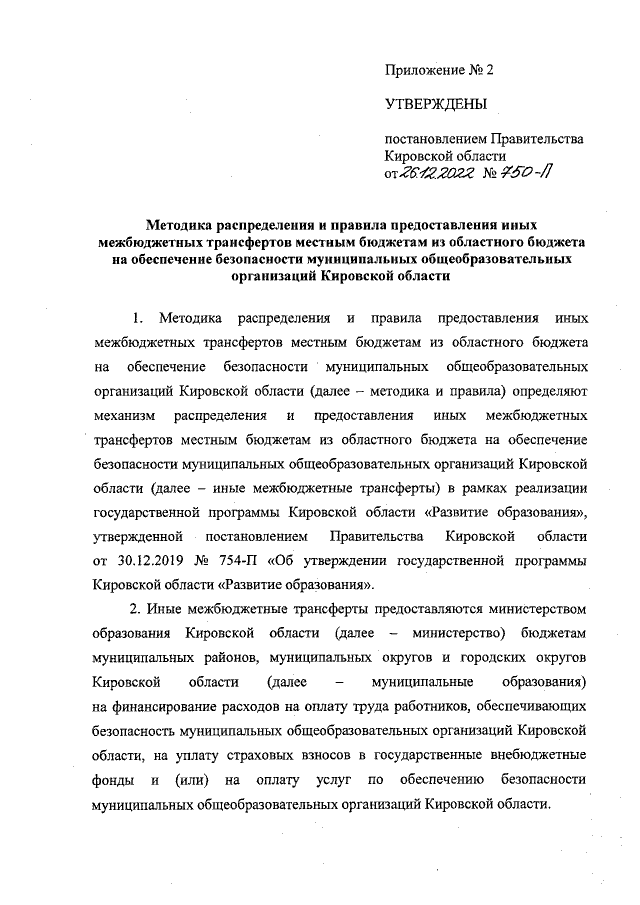 Приложение № 2

УТВЕРЖДЕНЫ

постановлением Правительства Кировской области
от 26.12.2022 № 750-П

Методика распределения и правила предоставления иных межбюджетных трансфертов местным бюджетам из областного бюджета на обеспечение безопасности муниципальных общеобразовательных организаций Кировской области

1. Методика распределения и правила предоставления иных межбюджетных трансфертов местным бюджетам из областного бюджета на обеспечение безопасности муниципальных общеобразовательных организаций Кировской области (далее – методика и правила) определяют механизм распределения и предоставления иных межбюджетных трансфертов местным бюджетам из областного бюджета на обеспечение безопасности муниципальных общеобразовательных организаций Кировской области (далее – иные межбюджетные трансферты) в рамках реализации государственной программы Кировской области «Развитие образования», утвержденной постановлением Правительства Кировской области от 30.12.2019 № 754-П «Об утверждении государственной программы Кировской области «Развитие образования».

2. Иные межбюджетные трансферты предоставляются министерством образования Кировской области (далее – министерство) бюджетам муниципальных районов, муниципальных округов и городских округов Кировской области (далее – муниципальные образования) на финансирование расходов на оплату труда работников, обеспечивающих безопасность муниципальных общеобразовательных организаций Кировской области, на уплату страховых взносов в государственные внебюджетные фонды и (или) на оплату услуг по обеспечению безопасности муниципальных общеобразовательных организаций Кировской области.